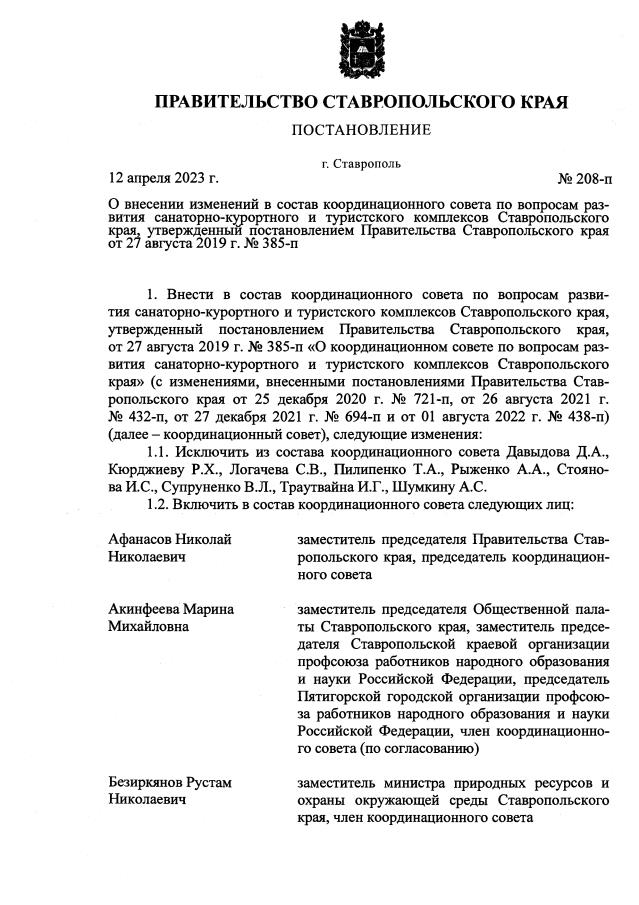 ПРАВИТЕЛЬСТВО СТАВРОПОЛЬСКОГО КРАЯ

ПОСТАНОВЛЕНИЕ

г. Ставрополь

12 апреля 2023 г.

№ 208-п

О внесении изменений в состав координационного совета по вопросам развития санаторно-курортного и туристского комплексов Ставропольского края, утвержденный постановлением Правительства Ставропольского края от 27 августа 2019 г. № 385-п

1. Внести в состав координационного совета по вопросам развития санаторно-курортного и туристского комплексов Ставропольского края, утвержденный постановлением Правительства Ставропольского края, от 27 августа 2019 г. № 385-п «О координационном совете по вопросам развития санаторно-курортного и туристского комплексов Ставропольского края» (с изменениями, внесенными постановлениями Правительства Ставропольского края от 25 декабря 2020 г. № 721-п, от 26 августа 2021 г. № 432-п, от 27 декабря 2021 г. № 694-п и от 01 августа 2022 г. № 438-п) (далее – координационный совет), следующие изменения:

1.1. Исключить из состава координационного совета Давыдова Д.А., Кюрджиеву Р.Х., Логачева С.В., Пилипенко Т.А., Рыженко А.А., Стоянова И.С., Супруненко В.Л., Траутвайна И.Г., Шумкину А.С.

1.2. Включить в состав координационного совета следующих лиц:

Афанасов Николай Николаевич

заместитель председателя Правительства Ставропольского края, председатель координационного совета

Акинфеева Марина Михайловна

заместитель председателя Общественной палаты Ставропольского края, заместитель председателя Ставропольской краевой организации профсоюза работников народного образования и науки Российской Федерации, председатель Пятигорской городской организации профсоюза работников народного образования и науки Российской Федерации, член координационного совета (по согласованию)

Безиркянов Рустам Николаевич

заместитель министра природных ресурсов и охраны окружающей среды Ставропольского края, член координационного совета